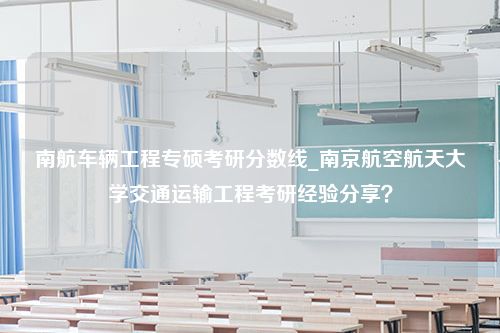 南航车辆工程专硕考研分数线_南京航空航天大学交通运输工程考研经验分享?